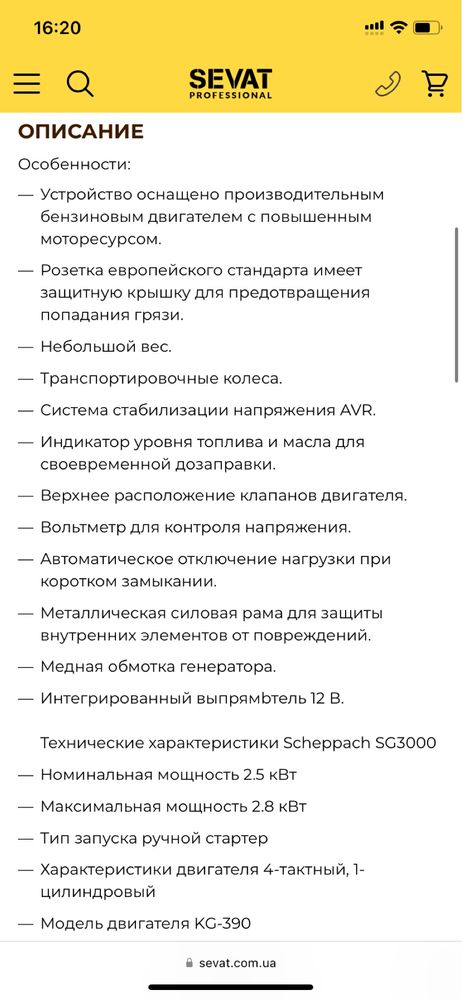 16:20

SEVAT
PROFESSIONAL

ОПИСАНИЕ

Особенности:

— Устройство оснащено производительным бензиновым двигателем с повышенным моторесурсом.

— Розетка европейского стандарта имеет защитную крышку для предотвращения попадания грязи.

— Небольшой вес.

— Транспортировочные колеса.

— Система стабилизации напряжения AVR.

— Индикатор уровня топлива и масла для своевременной дозаправки.

— Верхнее расположение клапанов двигателя.

— Вольтметр для контроля напряжения.

— Автоматическое отключение нагрузки при коротком замыкании.

— Металлическая силовая рама для защиты внутренних элементов от повреждений.

— Медная обмотка генератора.

— Интегрированный выпрямbтель 12 В.

Технические характеристики Scheppach SG3000

— Номинальная мощность 2.5 кВт

— Максимальная мощность 2.8 кВт

— Тип запуска ручной стартер

— Характеристики двигателя 4-тактный, 1-цилиндровый

— Модель двигателя KG-390

sevat.com.ua